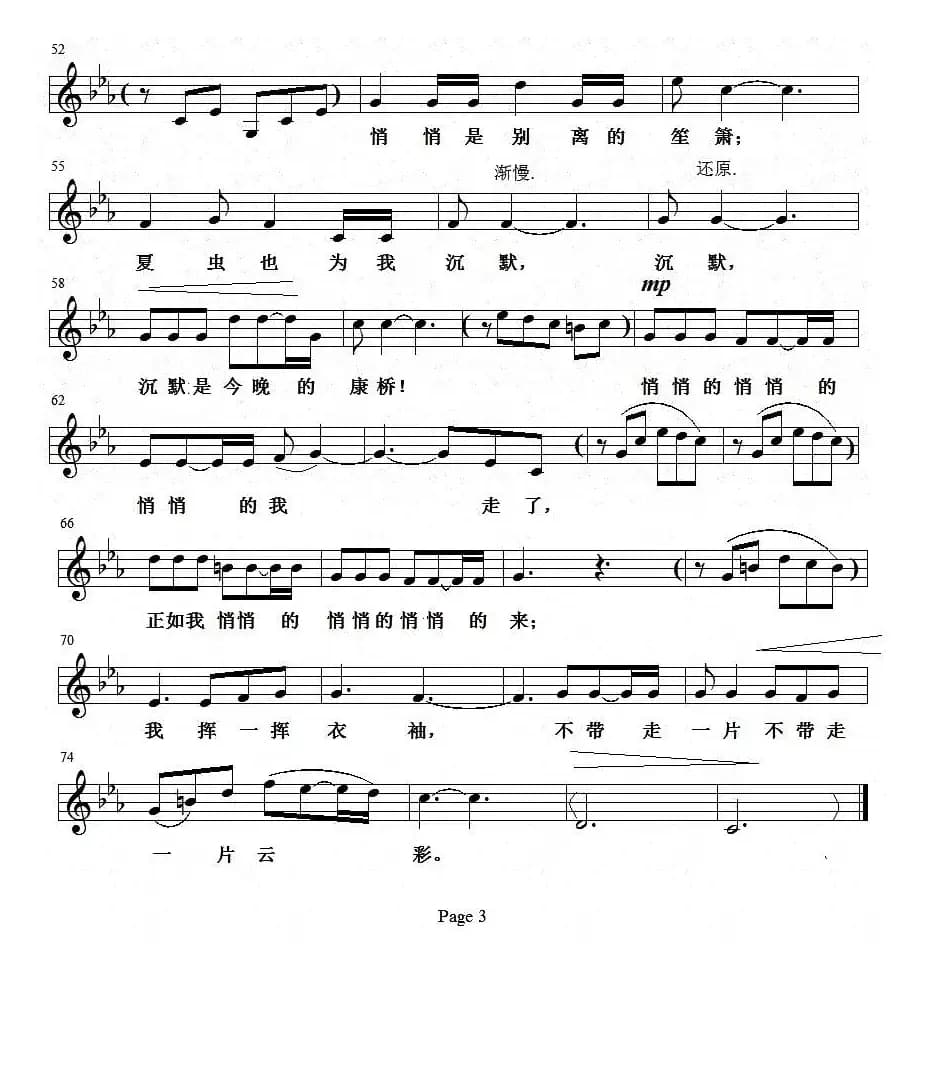 52

悄 悄 是 别 离 的 笙 箫;

55

渐慢. 还原.

夏 虫 也 为 我 沉 默, 沉 默,

58

mp

沉 默 是 今 晚 的 康 桥! 悄 悄 的 悄 悄 的

62

悄 悄 的 我 走 了,

66

正 如 我 悄 悄 的 悄 悄 的 悄 悄 的 来;

70

我 挥 一 挥 衣 袖, 不 带 走 一 片 不 带 走

74

一 片 云 彩。

Page 3